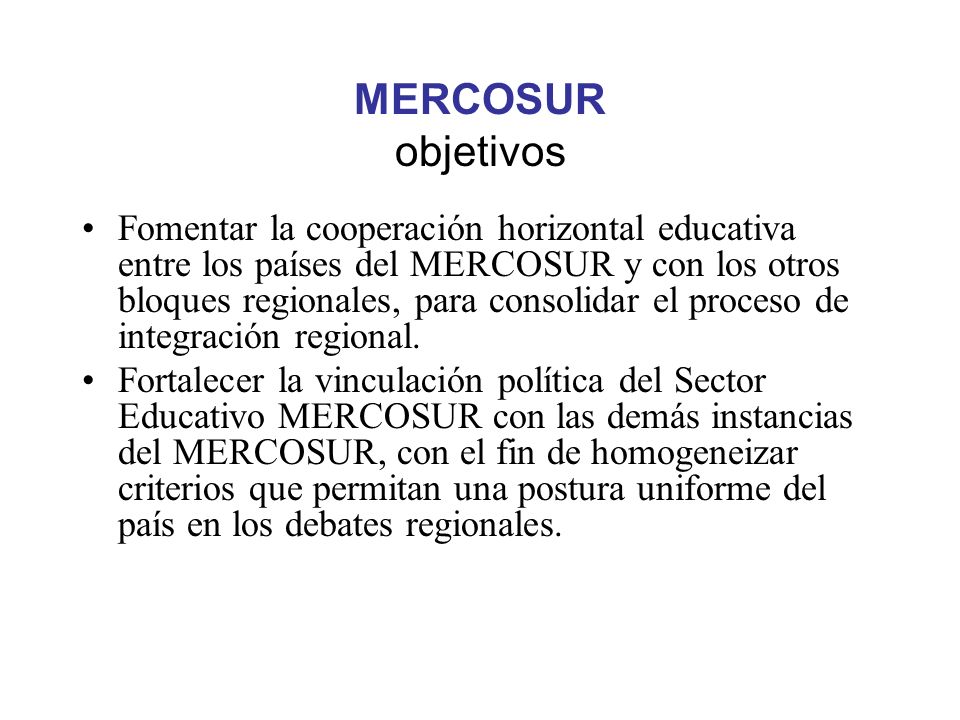 MERCOSUR
objetivos

• Fomentar la cooperación horizontal educativa entre los países del MERCOSUR y con los otros bloques regionales, para consolidar el proceso de integración regional.
• Fortalecer la vinculación política del Sector Educativo MERCOSUR con las demás instancias del MERCOSUR, con el fin de homogeneizar criterios que permitan una postura uniforme del país en los debates regionales.